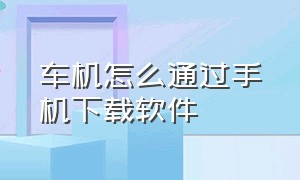 车机怎么通过手机下载软件